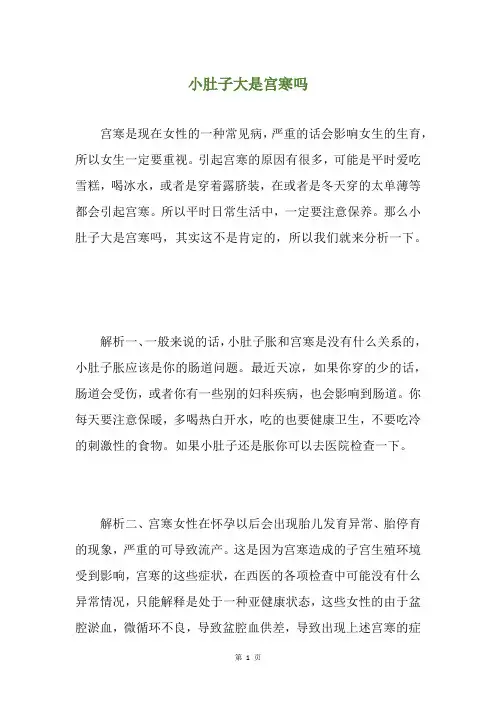 小肚子大是宫寒吗

宫寒是现在女性的一种常见病，严重的话会影响女生的生育，所以女生一定要重视。引起宫寒的原因有很多，可能是平时爱吃雪糕，喝冰水，或者是穿着露脐装，在或者是冬天穿的太单薄等都会引起宫寒。所以平时日常生活中，一定要注意保养。那么小肚子大是宫寒吗，其实这不是肯定的，所以我们就来分析一下。

解析一、一般来说的话，小肚子胀和宫寒是没有什么关系的，小肚子胀应该是你的肠道问题。最近天凉，如果你穿的少的话，肠道会受伤，或者你有一些别的妇科疾病，也会影响到肠道。你每天要注意保暖，多喝热白开水，吃的也要健康卫生，不要吃冷的刺激性的食物。如果小肚子还是胀你可以去医院检查一下。

解析二、宫寒女性在怀孕以后会出现胎儿发育异常、胎停育的现象，严重的可导致流产。这是因为宫寒造成的子宫生殖环境受到影响，宫寒的这些症状，在西医的各项检查中可能没有什么异常情况，只能解释是处于一种亚健康状态，这些女性的由于盆腔淤血，微循环不良，导致盆腔血供差，导致出现上述宫寒的症

第 1 页